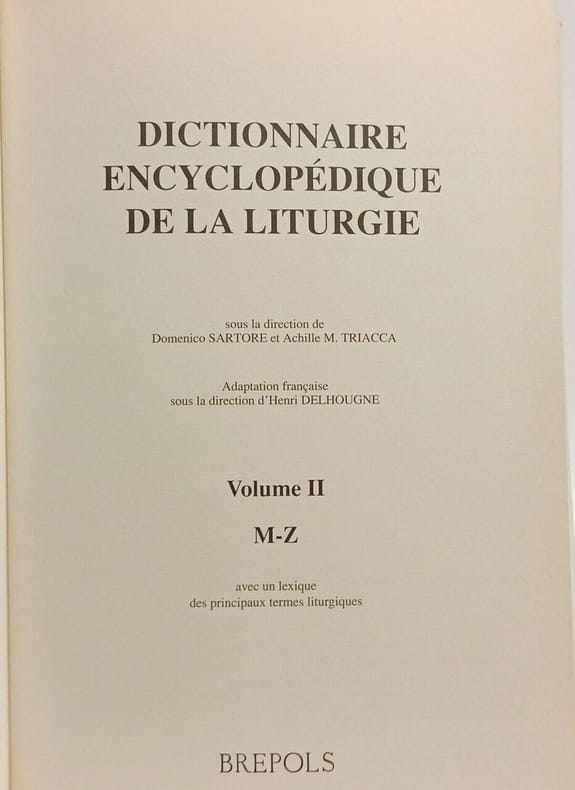 DICTIONNAIRE
ENCYCLOPÉDIQUE
DE LA LITURGIE

sous la direction de
Domenico SARTORE et Achille M. TRIACCA

Adaptation française
sous la direction d'Henri DELHOUGNE

Volume II

M-Z

avec un lexique
des principaux termes liturgiques

BREPOLS